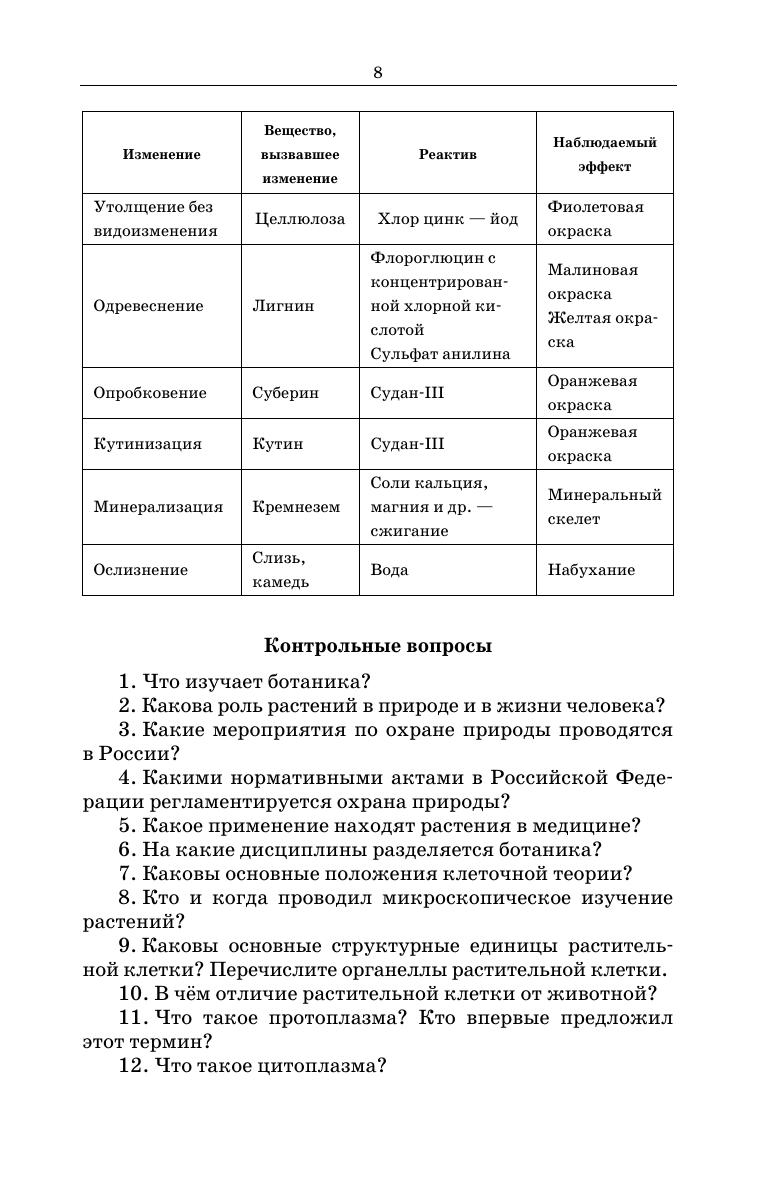 8

| Изменение | Вещество, вызвавшее изменение | Реактив | Наблюдаемый эффект |
|---|---|---|---|
| Утолщение без видоизменения | Целлюлоза | Хлор цинк — йод | Фиолетовая окраска |
| Одревеснение | Лигнин | Флороглюцин с концентрированной хлорной кислотой Сульфат анилина | Малиновая окраска Желтая окраска |
| Опробковение | Суберин | Судан-III | Оранжевая окраска |
| Кутинизация | Кутин | Судан-III | Оранжевая окраска |
| Минерализация | Кремнезем | Соли кальция, магния и др. — сжигание | Минеральный скелет |
| Ослизнение | Слизь, камедь | Вода | Набухание |

Контрольные вопросы

1. Что изучает ботаника?
2. Какова роль растений в природе и в жизни человека?
3. Какие мероприятия по охране природы проводятся в России?
4. Какими нормативными актами в Российской Федерации регламентируется охрана природы?
5. Какое применение находят растения в медицине?
6. На какие дисциплины разделяется ботаника?
7. Каковы основные положения клеточной теории?
8. Кто и когда проводил микроскопическое изучение растений?
9. Каковы основные структурные единицы растительной клетки? Перечислите органеллы растительной клетки.
10. В чём отличие растительной клетки от животной?
11. Что такое протоплазма? Кто впервые предложил этот термин?
12. Что такое цитоплазма?